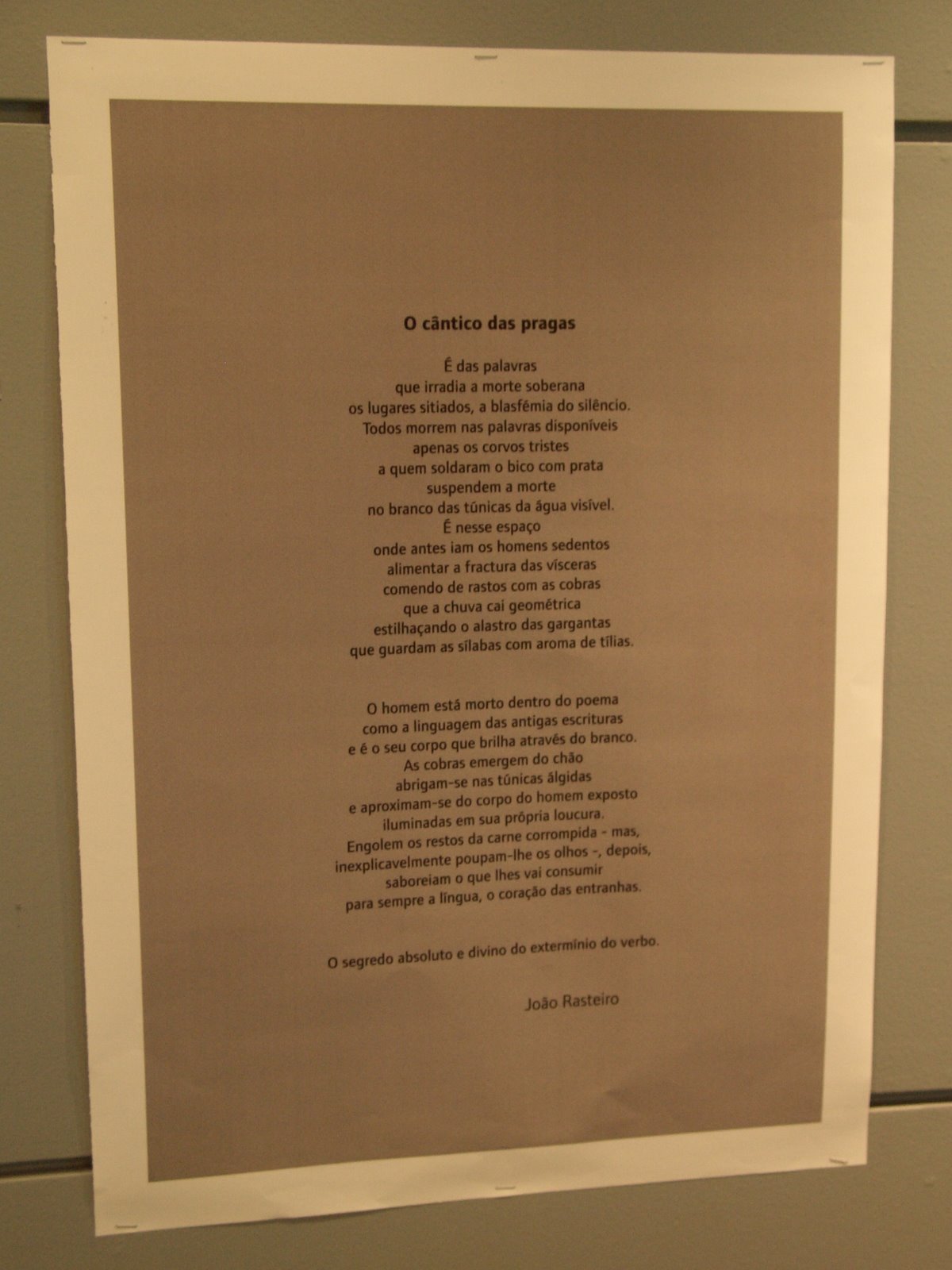 O cântico das pragas

É das palavras
que irradia a morte soberana
os lugares sitiados, a blasfémia do silêncio.
Todos morrem nas palavras disponíveis
apenas os corvos tristes
a quem soldaram o bico com prata
suspendem a morte
no branco das túnicas da água visível.
É nesse espaço
onde antes iam os homens sedentos
alimentar a fractura das vísceras
comendo de rastos com as cobras
que a chuva cai geométrica
estilhaçando o alastro das gargantas
que guardam as sílabas com aroma de tílias.

O homem está morto dentro do poema
como a linguagem das antigas escrituras
e é o seu corpo que brilha através do branco.
As cobras emergem do chão
abrigam-se nas túnicas álgidas
e aproximam-se do corpo do homem exposto
iluminadas em sua própria loucura.
Engolem os restos da carne corrompida - mas,
inexplicavelmente poupam-lhe os olhos -, depois,
saboreiam o que lhes vai consumir
para sempre a língua, o coração das entranhas.

O segredo absoluto e divino do extermínio do verbo.

João Rasteiro